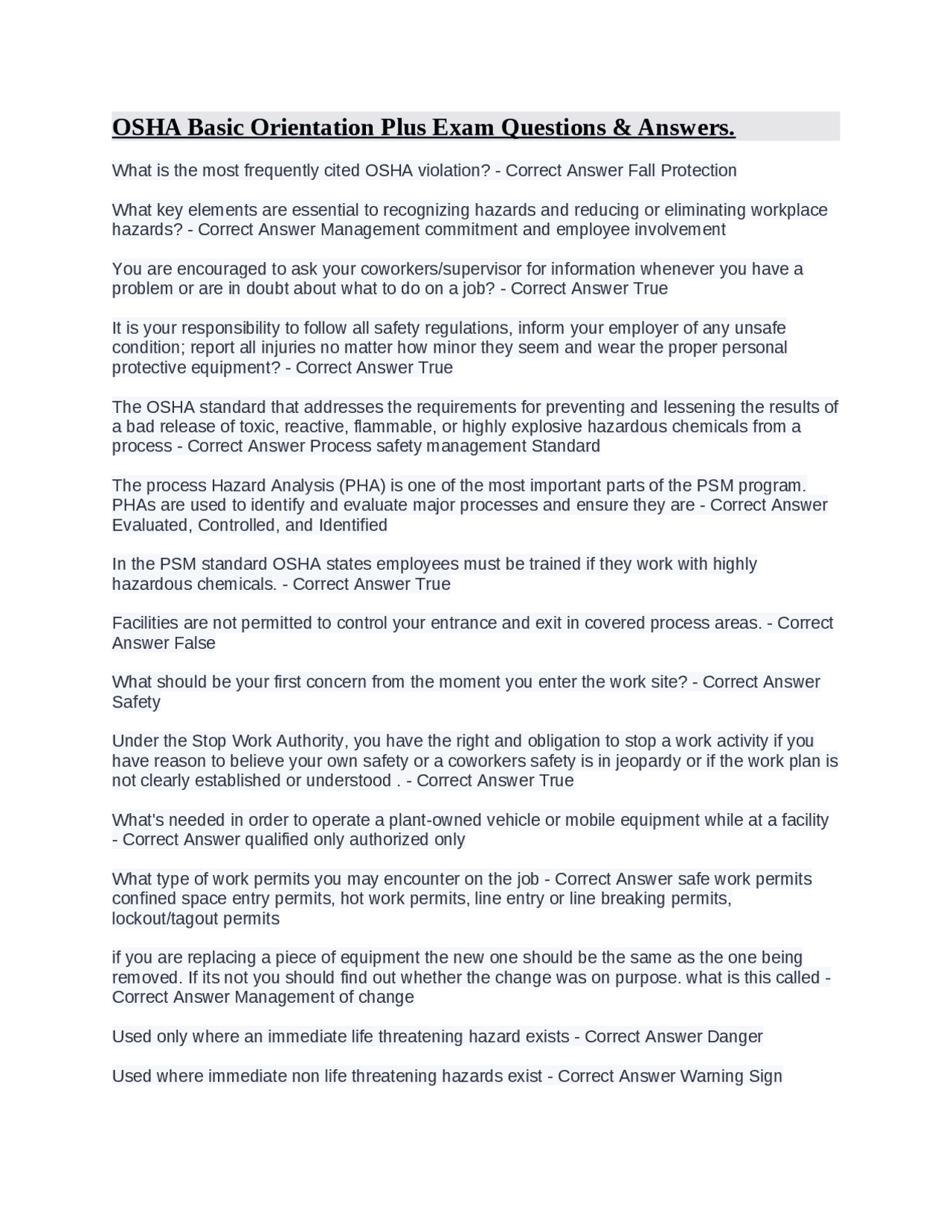 OSHA Basic Orientation Plus Exam Questions & Answers.

What is the most frequently cited OSHA violation? - Correct Answer Fall Protection

What key elements are essential to recognizing hazards and reducing or eliminating workplace hazards? - Correct Answer Management commitment and employee involvement

You are encouraged to ask your coworkers/supervisor for information whenever you have a problem or are in doubt about what to do on a job? - Correct Answer True

It is your responsibility to follow all safety regulations, inform your employer of any unsafe condition; report all injuries no matter how minor they seem and wear the proper personal protective equipment? - Correct Answer True

The OSHA standard that addresses the requirements for preventing and lessening the results of a bad release of toxic, reactive, flammable, or highly explosive hazardous chemicals from a process - Correct Answer Process safety management Standard

The process Hazard Analysis (PHA) is one of the most important parts of the PSM program. PHAs are used to identify and evaluate major processes and ensure they are - Correct Answer Evaluated, Controlled, and Identified

In the PSM standard OSHA states employees must be trained if they work with highly hazardous chemicals. - Correct Answer True

Facilities are not permitted to control your entrance and exit in covered process areas. - Correct Answer False

What should be your first concern from the moment you enter the work site? - Correct Answer Safety

Under the Stop Work Authority, you have the right and obligation to stop a work activity if you have reason to believe your own safety or a coworkers safety is in jeopardy or if the work plan is not clearly established or understood . - Correct Answer True

What's needed in order to operate a plant-owned vehicle or mobile equipment while at a facility - Correct Answer qualified only authorized only

What type of work permits you may encounter on the job - Correct Answer safe work permits confined space entry permits, hot work permits, line entry or line breaking permits, lockout/tagout permits

if you are replacing a piece of equipment the new one should be the same as the one being removed. If its not you should find out whether the change was on purpose. what is this called - Correct Answer Management of change

Used only where an immediate life threatening hazard exists - Correct Answer Danger

Used where immediate non life threatening hazards exist - Correct Answer Warning Sign